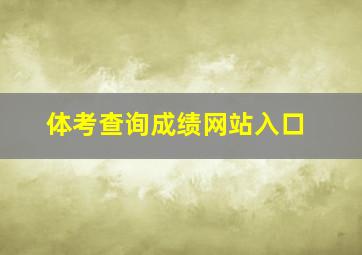 体考查询成绩网站入口